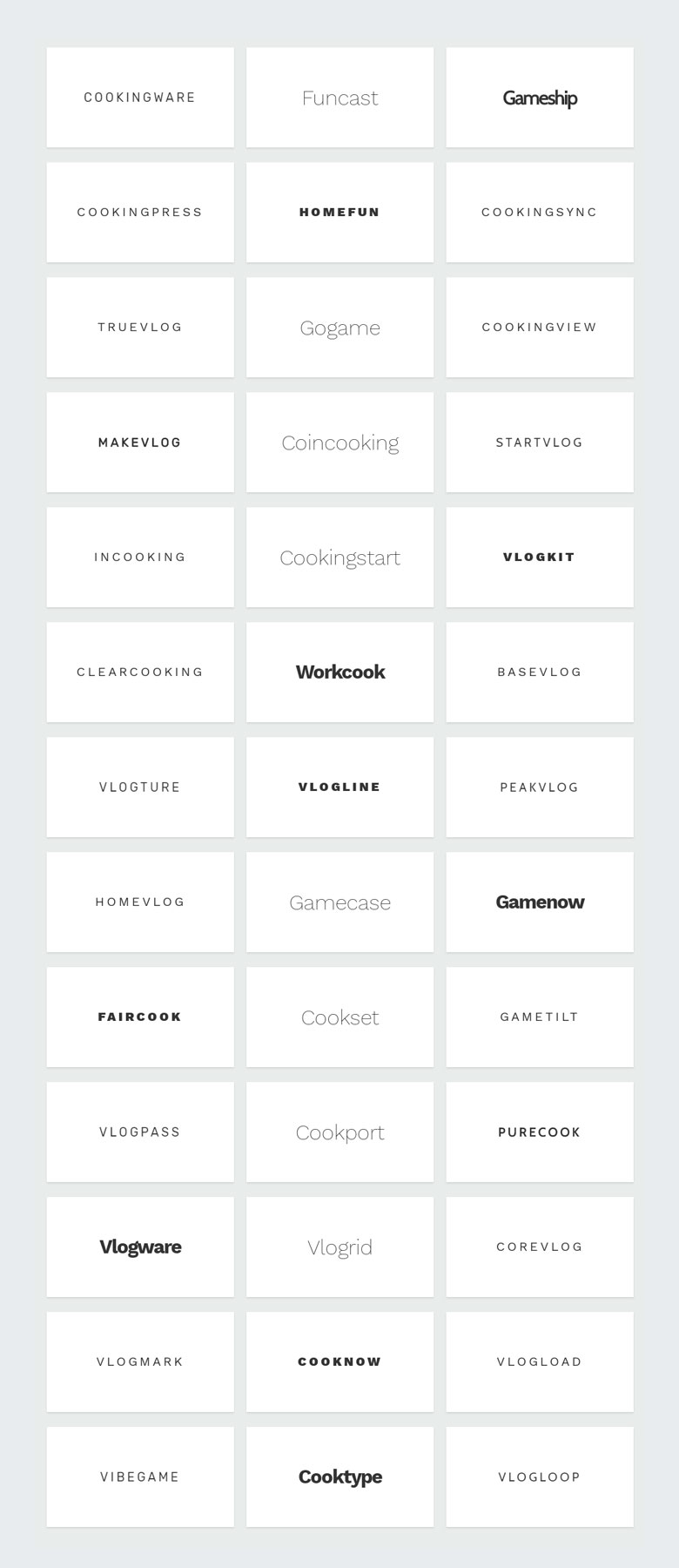 COOKINGWARE

Funcast

Gameship

COOKINGPRESS

HOMEFUN

COOKINGSYNC

TRUEVLOG

Gogame

COOKINGVIEW

MAKEVLOG

Coincooking

STARTVLOG

INCOOKING

Cookingstart

VLOGKIT

CLEARCOOKING

Workcook

BASEVLOG

VLOGTURE

VLOGLINE

PEAKVLOG

HOMEVLOG

Gamecase

Gamenow

FAIRCOOK

Cookset

GAMETILT

VLOGPASS

Cookport

PURECOOK

Vlogware

Vlogrid

COREVLOG

VLOGMARK

COOKNOW

VLOGLOAD

VIBEGAME

Cooktype

VLOGLOOP